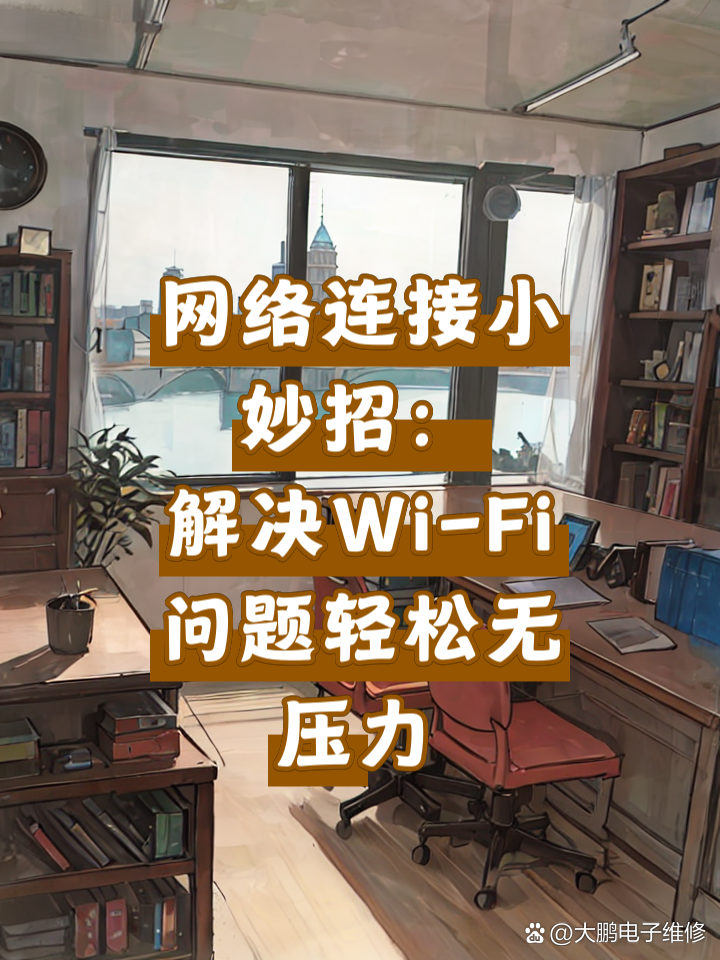 网络连接小妙招：解决Wi-Fi问题轻松无压力

@大鹏电子维修